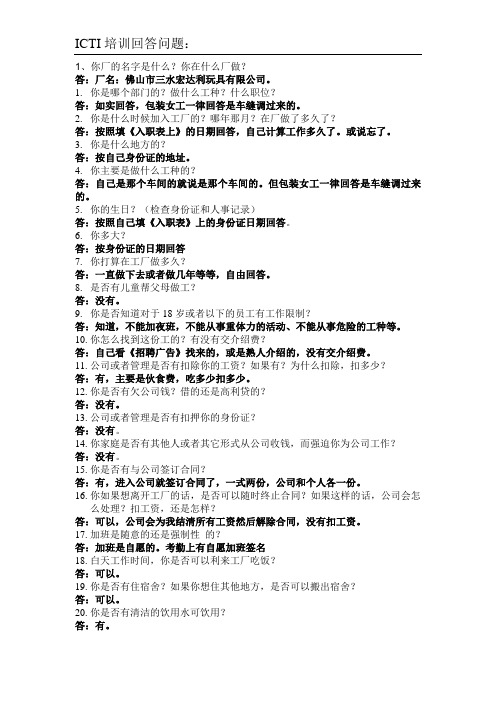 ICTI 培训回答问题：

1、你厂的名字是什么？你在什么厂做？
答：厂名：佛山市三水宏达利玩具有限公司。
1. 你是哪个部门的？做什么工种？什么职位？
答：如实回答，包装女工一律回答是车缝调过来的。
2. 你是什么时候加入工厂的？哪年那月？在厂做了多久了？
答：按照填《入职表上》的日期回答，自己计算工作多久了。或说忘了。
3. 你是什么地方的？
答：按自己身份证的地址。
4. 你主要是做什么工种的？
答：自己是那个车间的就说是那个车间的。但包装女工一律回答是车缝调过来的。
5. 你的生日？（检查身份证和人事记录）
答：按照自己填《入职表》上的身份证日期回答。
6. 你多大？
答：按身份证的日期回答
7. 你打算在工厂做多久？
答：一直做下去或者做几年等等，自由回答。
8. 是否有儿童帮父母做工？
答：没有。
9. 你是否知道对于 18 岁或者以下的员工有工作限制？
答：知道，不能加夜班，不能从事重体力的活动、不能从事危险的工种等。
10. 你怎么找到这份工的？有没有交介绍费？
答：自己看《招聘广告》找来的，或是熟人介绍的，没有交介绍费。
11. 公司或者管理是否有扣除你的工资？如果有？为什么扣除，扣多少？
答：有，主要是伙食费，吃多少扣多少。
12. 你是否有欠公司钱？借的还是高利贷的？
答：没有。
13. 公司或者管理是否有扣押你的身份证？
答：没有。
14. 你家庭是否有其他人或者其它形式从公司收钱，而强迫你为公司工作？
答：没有。
15. 你是否有与公司签订合同？
答：有，进入公司就签订合同了，一式两份，公司和个人各一份。
16. 你如果想离开工厂的话，是否可以随时终止合同？如果这样的话，公司会怎么处理？扣工资，还是怎样？
答：可以，公司会为我结清所有工资然后解除合同，没有扣工资。
17. 加班是随意的还是强制性 的？
答：加班是自愿的。考勤上有自愿加班签名
18. 白天工作时间，你是否可以利来工厂吃饭？
答：可以。
19. 你是否有住宿舍？如果你想住其他地方，是否可以搬出宿舍？
答：可以。
20. 你是否有清洁的饮用水可饮用？
答：有。